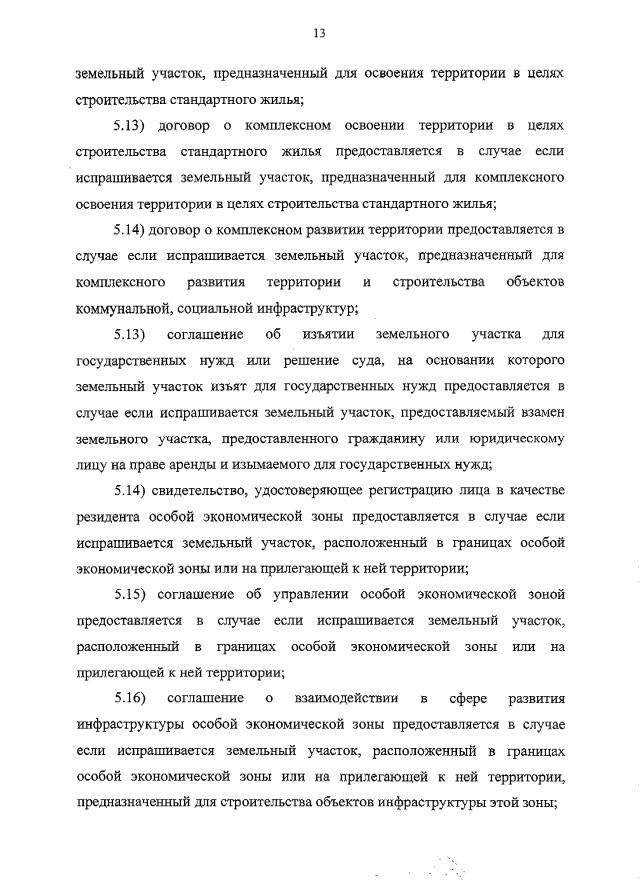 13

земельный участок, предназначенный для освоения территории в целях строительства стандартного жилья;

5.13) договор о комплексном освоении территории в целях строительства стандартного жилья предоставляется в случае если испрашивается земельный участок, предназначенный для комплексного освоения территории в целях строительства стандартного жилья;

5.14) договор о комплексном развитии территории предоставляется в случае если испрашивается земельный участок, предназначенный для комплексного развития территории и строительства объектов коммунальной, социальной инфраструктур;

5.13) соглашение об изъятии земельного участка для государственных нужд или решение суда, на основании которого земельный участок изъят для государственных нужд предоставляется в случае если испрашивается земельный участок, предоставляемый взамен земельного участка, предоставленного гражданину или юридическому лицу на праве аренды и изымаемого для государственных нужд;

5.14) свидетельство, удостоверяющее регистрацию лица в качестве резидента особой экономической зоны предоставляется в случае если испрашивается земельный участок, расположенный в границах особой экономической зоны или на прилегающей к ней территории;

5.15) соглашение об управлении особой экономической зоной предоставляется в случае если испрашивается земельный участок, расположенный в границах особой экономической зоны или на прилегающей к ней территории;

5.16) соглашение о взаимодействии в сфере развития инфраструктуры особой экономической зоны предоставляется в случае если испрашивается земельный участок, расположенный в границах особой экономической зоны или на прилегающей к ней территории, предназначенный для строительства объектов инфраструктуры этой зоны;